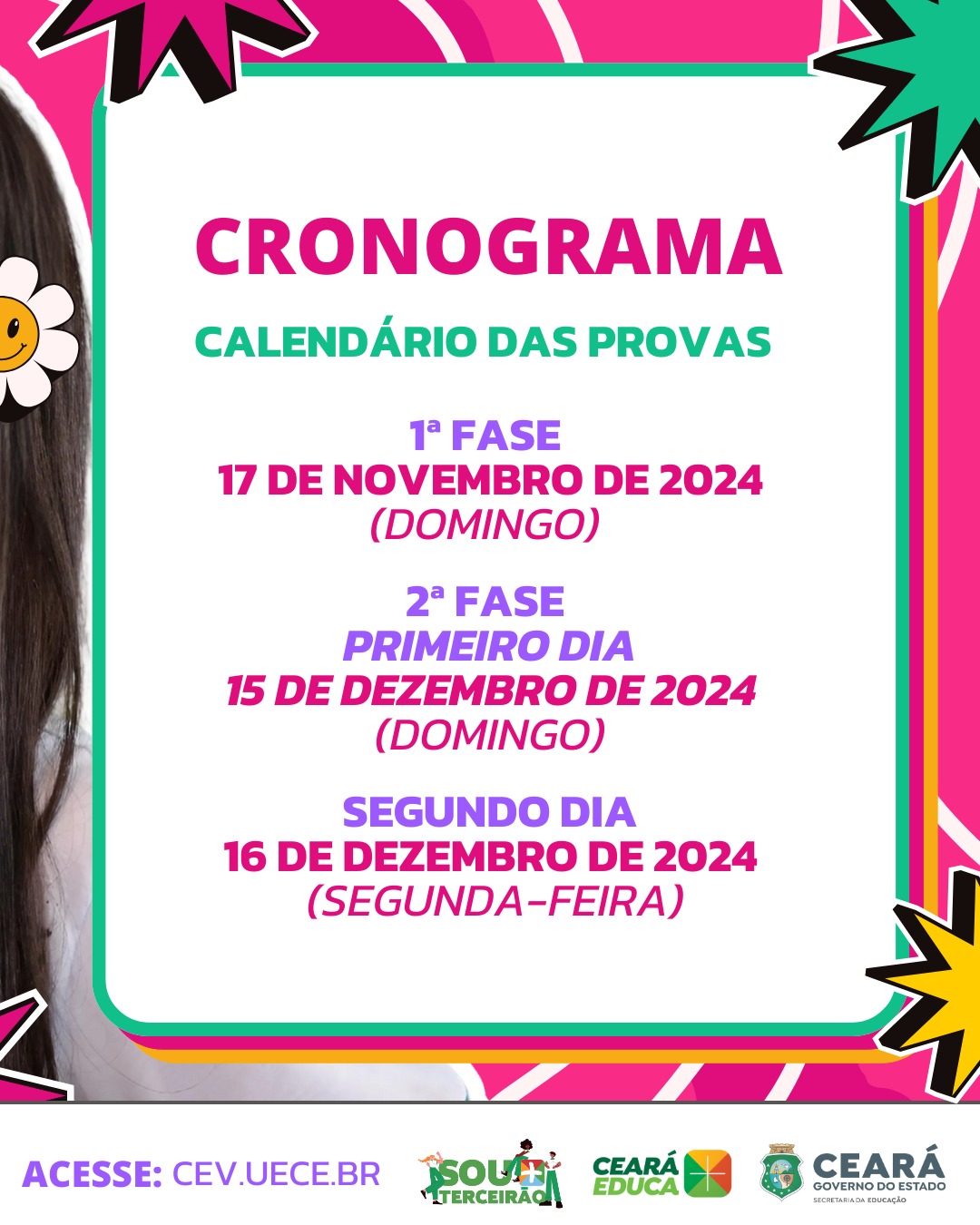 CRONOGRAMA

CALENDÁRIO DAS PROVAS

1ª FASE
17 DE NOVEMBRO DE 2024
(DOMINGO)

2ª FASE
PRIMEIRO DIA
15 DE DEZEMBRO DE 2024
(DOMINGO)

SEGUNDO DIA
16 DE DEZEMBRO DE 2024
(SEGUNDA-FEIRA)

ACESSE: CEV.UECE.BR

SOU TERCEIRÃO

CEARÁ EDUCA

CEARÁ
GOVERNO DO ESTADO
SECRETARIA DA EDUCAÇÃO